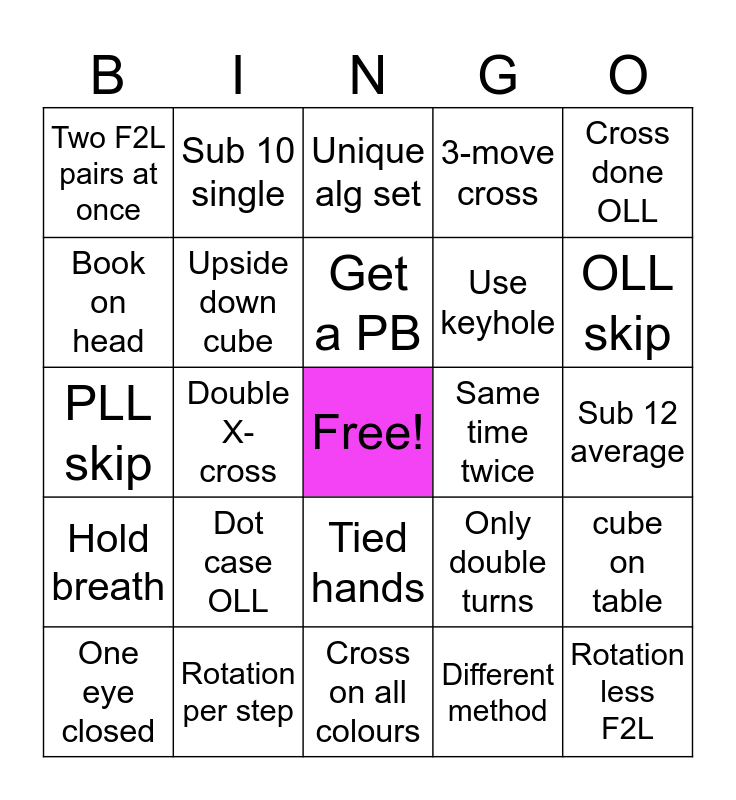 | B | I | N | G | O |
|---|---|---|---|---|
| Two F2L pairs at once | Sub 10 single | Unique alg set | 3-move cross | Cross done OLL |
| Book on head | Upside down cube | Get a PB | Use keyhole | OLL skip |
| PLL skip | Double X-cross | Free! | Same time twice | Sub 12 average |
| Hold breath | Dot case OLL | Tied hands | Only double turns | cube on table |
| One eye closed | Rotation per step | Cross on all colours | Different method | Rotation less F2L |